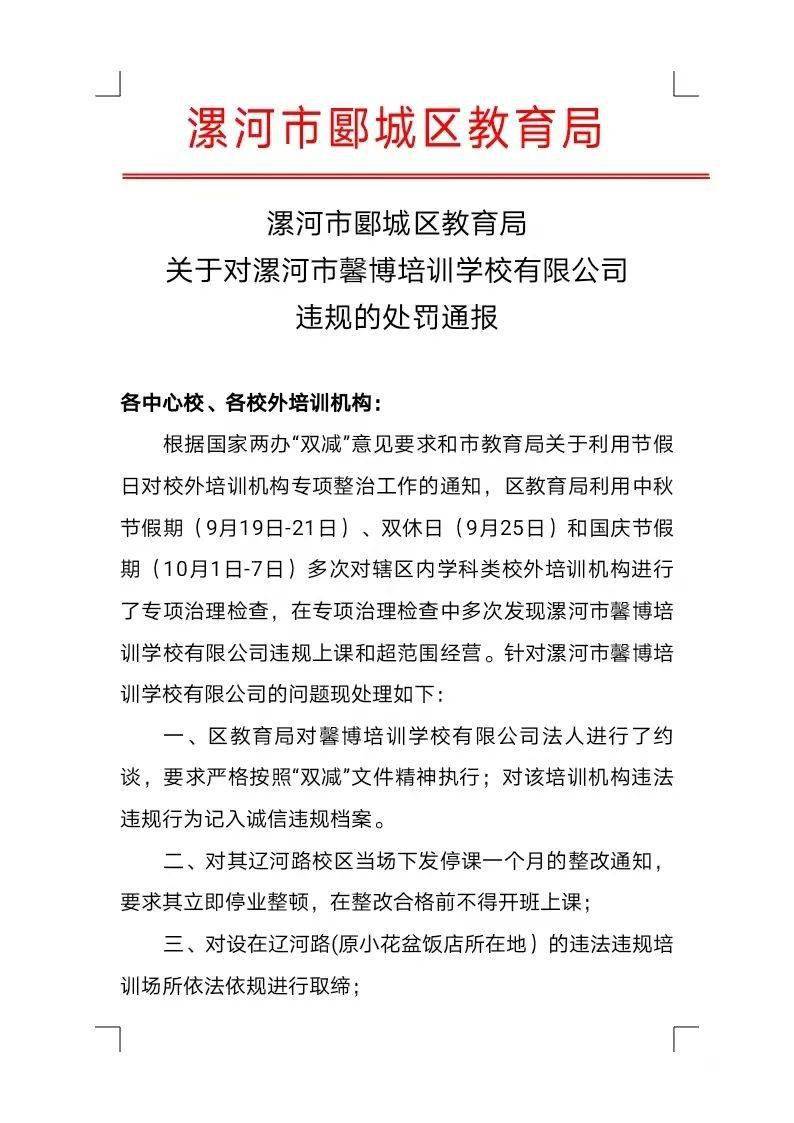 漯河市郾城区教育局

漯河市郾城区教育局
关于对漯河市馨博培训学校有限公司
违规的处罚通报

各中心校、各校外培训机构：

根据国家两办“双减”意见要求和市教育局关于利用节假日对校外培训机构专项整治工作的通知，区教育局利用中秋节假期（9月19日-21日）、双休日（9月25日）和国庆节假期（10月1日-7日）多次对辖区内学科类校外培训机构进行了专项治理检查，在专项治理检查中多次发现漯河市馨博培训学校有限公司违规上课和超范围经营。针对漯河市馨博培训学校有限公司的问题现处理如下：

一、区教育局对馨博培训学校有限公司法人进行了约谈，要求严格按照“双减”文件精神执行；对该培训机构违法违规行为记入诚信违规档案。

二、对其辽河路校区当场下发停课一个月的整改通知，要求其立即停业整顿，在整改合格前不得开班上课；

三、对设在辽河路(原小花盆饭店所在地）的违法违规培训场所依法依规进行取缔；